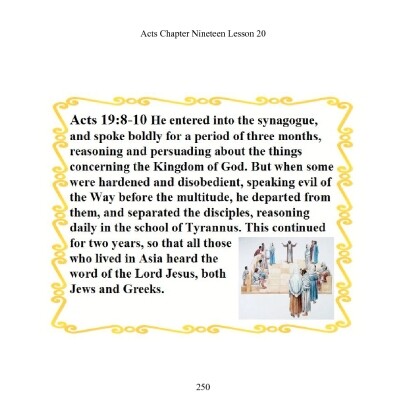 Acts Chapter Nineteen Lesson 20

Acts 19:8-10 He entered into the synagogue, and spoke boldly for a period of three months, reasoning and persuading about the things concerning the Kingdom of God. But when some were hardened and disobedient, speaking evil of the Way before the multitude, he departed from them, and separated the disciples, reasoning daily in the school of Tyrannus. This continued for two years, so that all those who lived in Asia heard the word of the Lord Jesus, both Jews and Greeks.

250